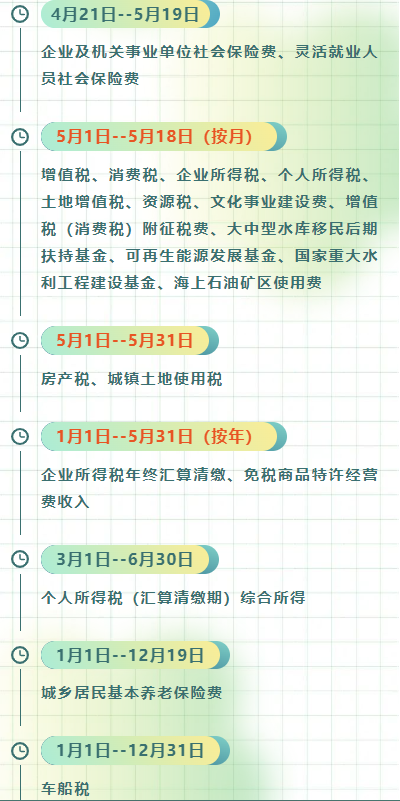 4月21日--5月19日

企业及机关事业单位社会保险费、灵活就业人员社会保险费

5月1日--5月18日（按月）

增值税、消费税、企业所得税、个人所得税、土地增值税、资源税、文化事业建设费、增值税（消费税）附征税费、大中型水库移民后期扶持基金、可再生能源发展基金、国家重大水利工程建设基金、海上石油矿区使用费

5月1日--5月31日

房产税、城镇土地使用税

1月1日--5月31日（按年）

企业所得税年终汇算清缴、免税商品特许经营费收入

3月1日--6月30日

个人所得税（汇算清缴期）综合所得

1月1日--12月19日

城乡居民基本养老保险费

1月1日--12月31日

车船税